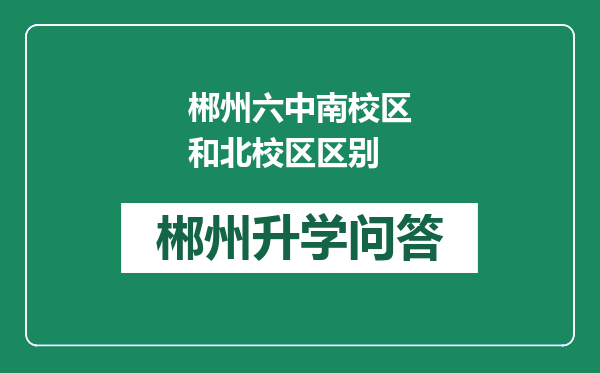 郴州六中南校区和北校区区别

郴州升学问答